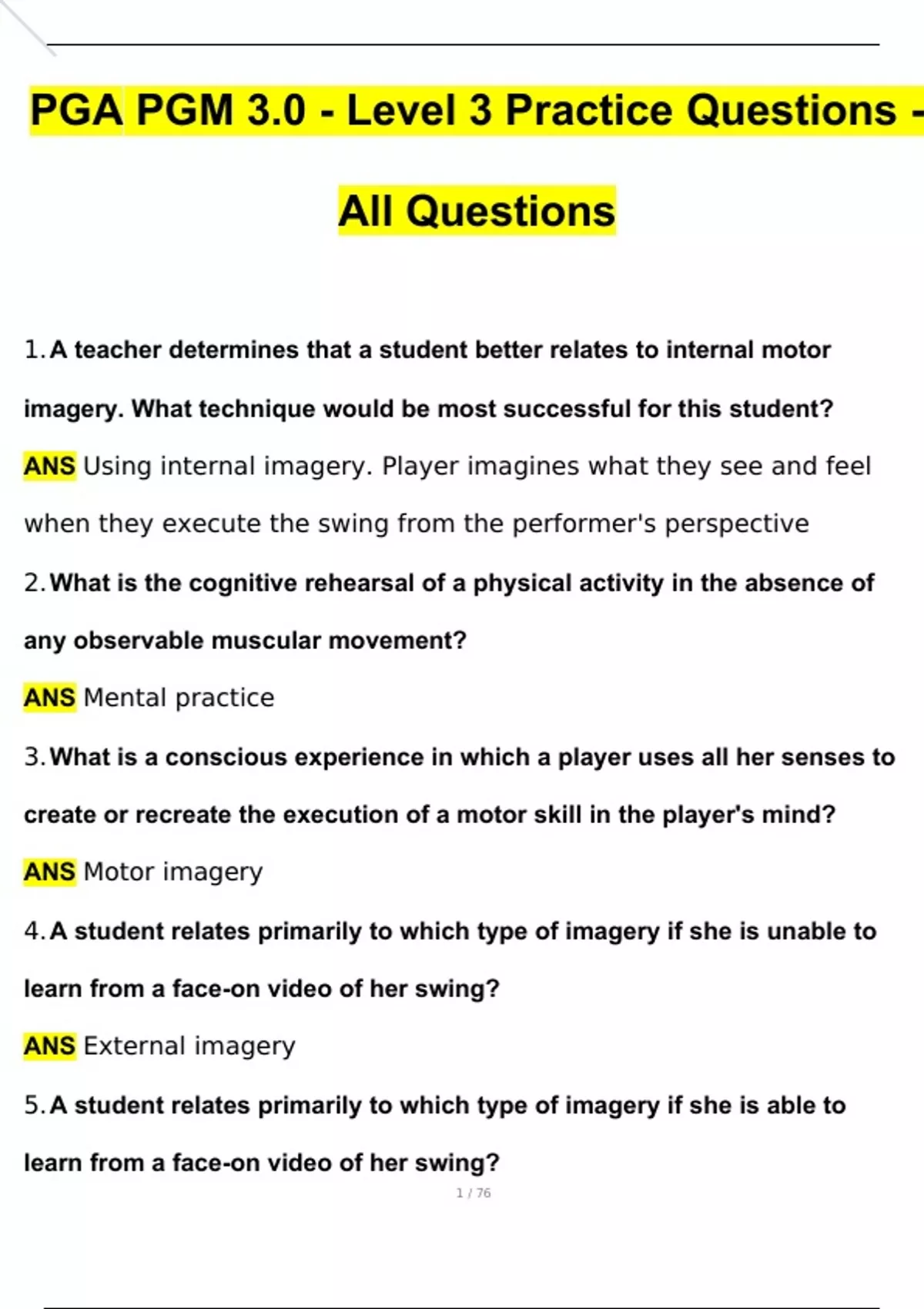 PGA PGM 3.0 - Level 3 Practice Questions - All Questions

1. A teacher determines that a student better relates to internal motor imagery. What technique would be most successful for this student?

ANS Using internal imagery. Player imagines what they see and feel when they execute the swing from the performer's perspective

2. What is the cognitive rehearsal of a physical activity in the absence of any observable muscular movement?

ANS Mental practice

3. What is a conscious experience in which a player uses all her senses to create or recreate the execution of a motor skill in the player's mind?

ANS Motor imagery

4. A student relates primarily to which type of imagery if she is unable to learn from a face-on video of her swing?

ANS External imagery

5. A student relates primarily to which type of imagery if she is able to learn from a face-on video of her swing?

1 / 76